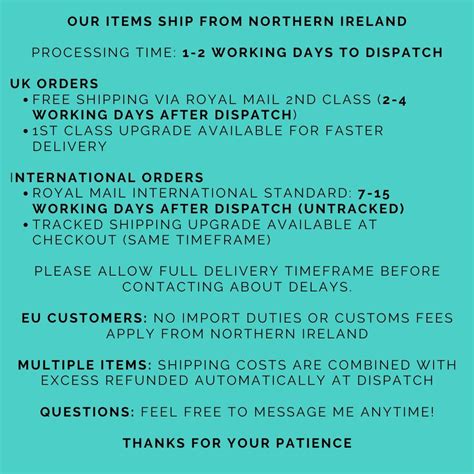 OUR ITEMS SHIP FROM NORTHERN IRELAND

PROCESSING TIME: 1-2 WORKING DAYS TO DISPATCH

UK ORDERS
• FREE SHIPPING VIA ROYAL MAIL 2ND CLASS (2-4 WORKING DAYS AFTER DISPATCH)
• 1ST CLASS UPGRADE AVAILABLE FOR FASTER DELIVERY

INTERNATIONAL ORDERS
• ROYAL MAIL INTERNATIONAL STANDARD: 7-15 WORKING DAYS AFTER DISPATCH (UNTRACKED)
• TRACKED SHIPPING UPGRADE AVAILABLE AT CHECKOUT (SAME TIMEFRAME)

PLEASE ALLOW FULL DELIVERY TIMEFRAME BEFORE CONTACTING ABOUT DELAYS.

EU CUSTOMERS: NO IMPORT DUTIES OR CUSTOMS FEES APPLY FROM NORTHERN IRELAND

MULTIPLE ITEMS: SHIPPING COSTS ARE COMBINED WITH EXCESS REFUNDED AUTOMATICALLY AT DISPATCH

QUESTIONS: FEEL FREE TO MESSAGE ME ANYTIME!

THANKS FOR YOUR PATIENCE